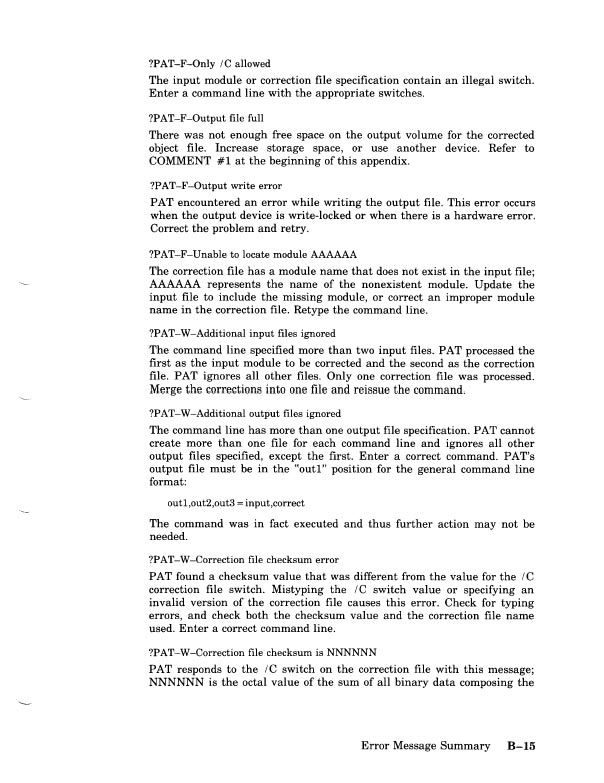 ?PAT–F–Only /C allowed

The input module or correction file specification contain an illegal switch. Enter a command line with the appropriate switches.

?PAT–F–Output file full

There was not enough free space on the output volume for the corrected object file. Increase storage space, or use another device. Refer to COMMENT #1 at the beginning of this appendix.

?PAT–F–Output write error

PAT encountered an error while writing the output file. This error occurs when the output device is write-locked or when there is a hardware error. Correct the problem and retry.

?PAT–F–Unable to locate module AAAAAA

The correction file has a module name that does not exist in the input file; AAAAAA represents the name of the nonexistent module. Update the input file to include the missing module, or correct an improper module name in the correction file. Retype the command line.

?PAT–W–Additional input files ignored

The command line specified more than two input files. PAT processed the first as the input module to be corrected and the second as the correction file. PAT ignores all other files. Only one correction file was processed. Merge the corrections into one file and reissue the command.

?PAT–W–Additional output files ignored

The command line has more than one output file specification. PAT cannot create more than one file for each command line and ignores all other output files specified, except the first. Enter a correct command. PAT's output file must be in the "out1" position for the general command line format:

out1,out2,out3 = input,correct

The command was in fact executed and thus further action may not be needed.

?PAT–W–Correction file checksum error

PAT found a checksum value that was different from the value for the /C correction file switch. Mistyping the /C switch value or specifying an invalid version of the correction file causes this error. Check for typing errors, and check both the checksum value and the correction file name used. Enter a correct command line.

?PAT–W–Correction file checksum is NNNNNN

PAT responds to the /C switch on the correction file with this message; NNNNNN is the octal value of the sum of all binary data composing the

Error Message Summary B–15